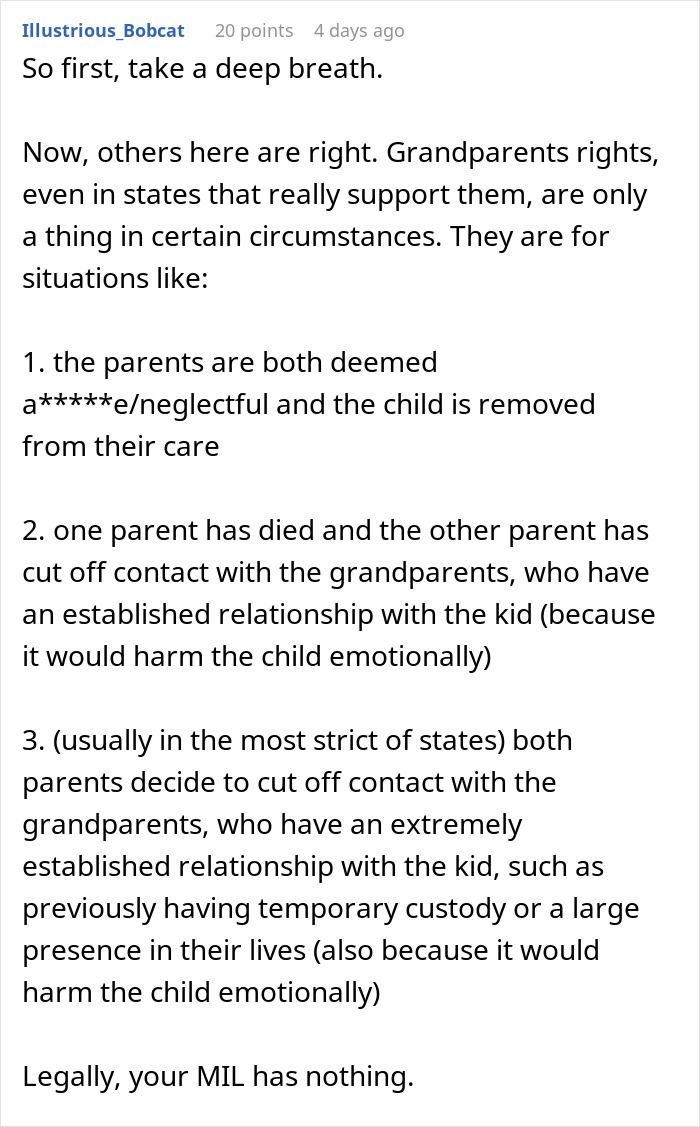 Illustrious_Bobcat 20 points 4 days ago
So first, take a deep breath.

Now, others here are right. Grandparents rights, even in states that really support them, are only a thing in certain circumstances. They are for situations like:

1. the parents are both deemed a*****e/neglectful and the child is removed from their care

2. one parent has died and the other parent has cut off contact with the grandparents, who have an established relationship with the kid (because it would harm the child emotionally)

3. (usually in the most strict of states) both parents decide to cut off contact with the grandparents, who have an extremely established relationship with the kid, such as previously having temporary custody or a large presence in their lives (also because it would harm the child emotionally)

Legally, your MIL has nothing.